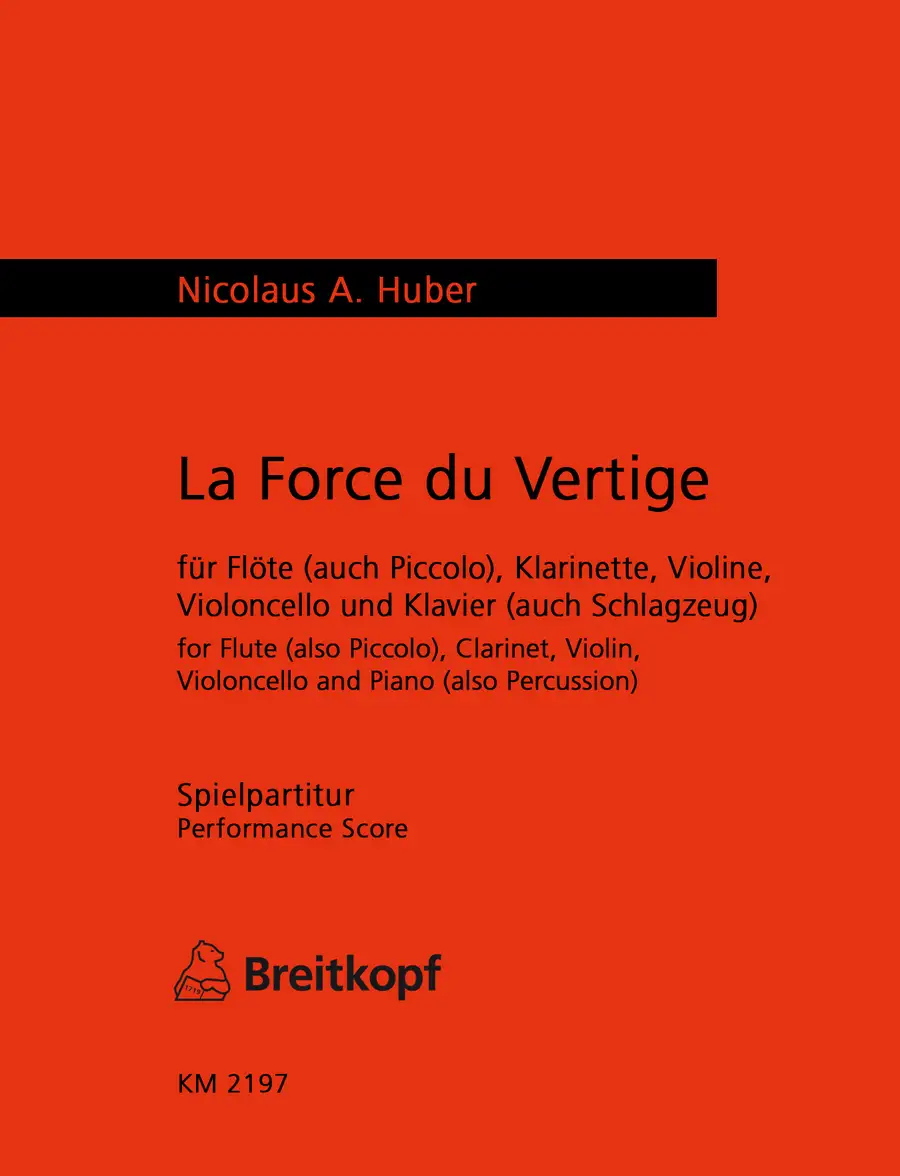 Nicolaus A. Huber

La Force du Vertige

für Flöte (auch Piccolo), Klarinette, Violine, Violoncello und Klavier (auch Schlagzeug)

for Flute (also Piccolo), Clarinet, Violin, Violoncello and Piano (also Percussion)

Spielpartitur
Performance Score

Breitkopf

KM 2197